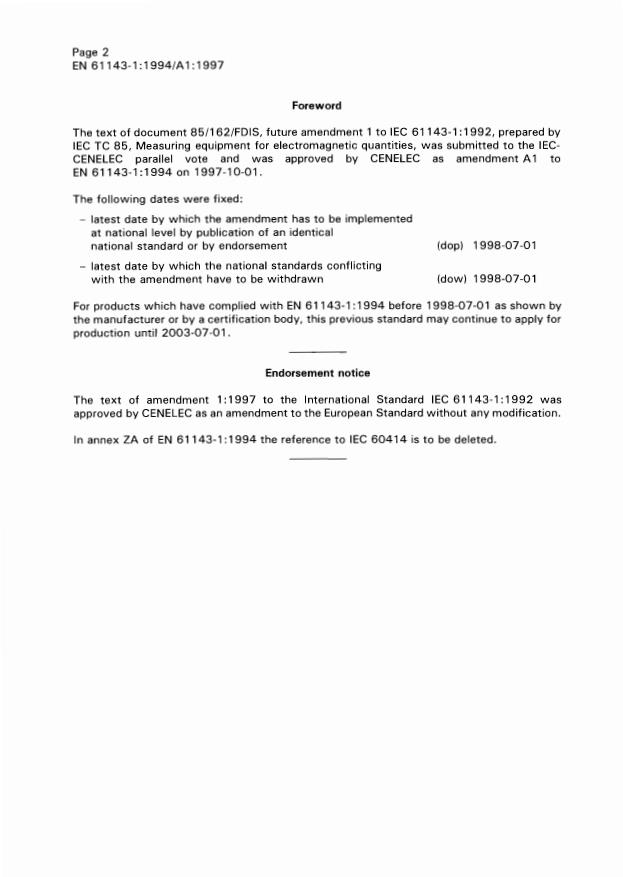 Page 2
EN 61143-1:1994/A1:1997

Foreword

The text of document 85/162/FDIS, future amendment 1 to IEC 61143-1:1992, prepared by IEC TC 85, Measuring equipment for electromagnetic quantities, was submitted to the IEC-CENELEC parallel vote and was approved by CENELEC as amendment A1 to EN 61143-1:1994 on 1997-10-01.

The following dates were fixed:

– latest date by which the amendment has to be implemented at national level by publication of an identical national standard or by endorsement (dop) 1998-07-01

– latest date by which the national standards conflicting with the amendment have to be withdrawn (dow) 1998-07-01

For products which have complied with EN 61143-1:1994 before 1998-07-01 as shown by the manufacturer or by a certification body, this previous standard may continue to apply for production until 2003-07-01.

Endorsement notice

The text of amendment 1:1997 to the International Standard IEC 61143-1:1992 was approved by CENELEC as an amendment to the European Standard without any modification.

In annex ZA of EN 61143-1:1994 the reference to IEC 60414 is to be deleted.